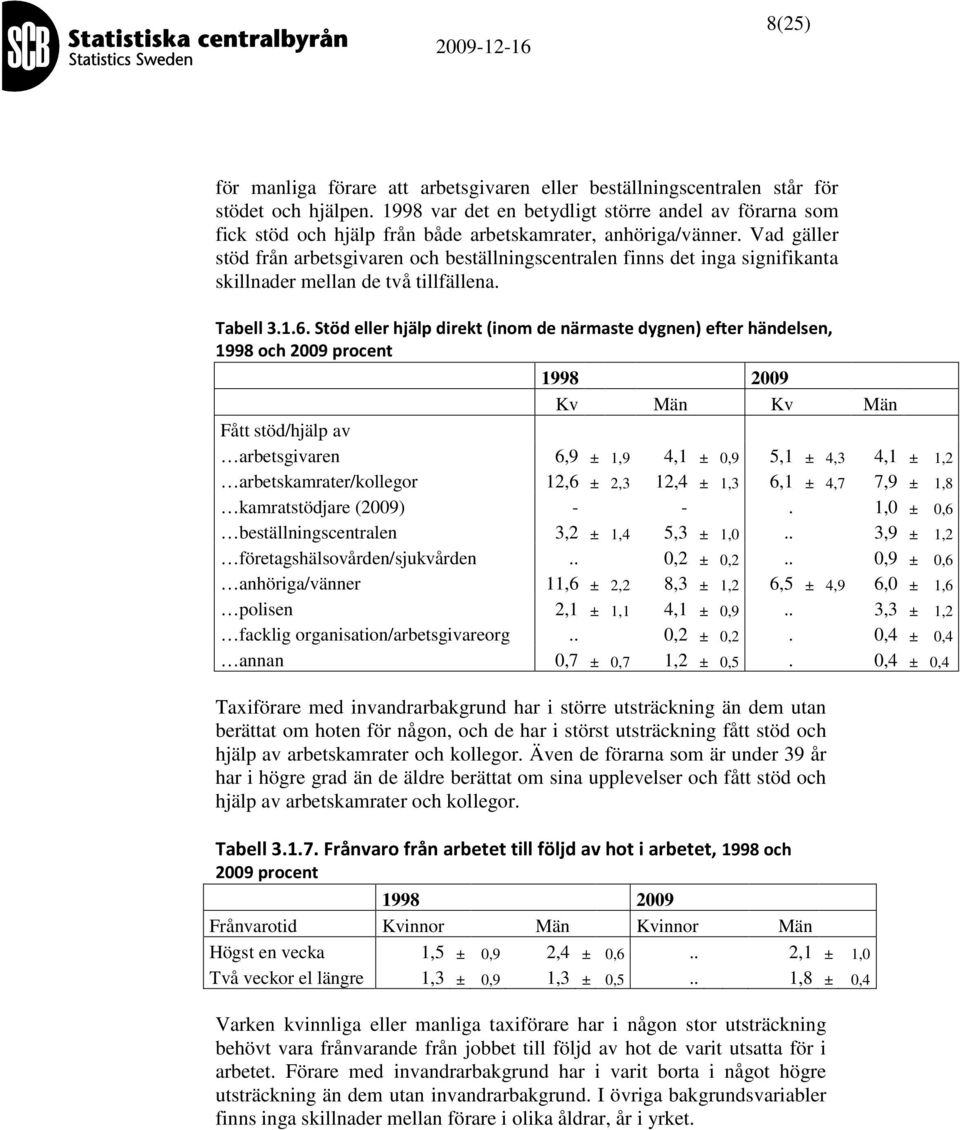 SCB Statistiska centralbyrån
Statistics Sweden

2009-12-16

8(25)

för manliga förare att arbetsgivaren eller beställningscentralen står för stödet och hjälpen. 1998 var det en betydligt större andel av förarna som fick stöd och hjälp från både arbetskamrater, anhöriga/vänner. Vad gäller stöd från arbetsgivaren och beställningscentralen finns det inga signifikanta skillnader mellan de två tillfällena.

Tabell 3.1.6. Stöd eller hjälp direkt (inom de närmaste dygnen) efter händelsen, 1998 och 2009 procent

| | 1998 | | 2009 | |
|---|---|---|---|---|
| | Kv | Män | Kv | Män |
| Fått stöd/hjälp av | | | | |
| …arbetsgivaren | 6,9 ± 1,9 | 4,1 ± 0,9 | 5,1 ± 4,3 | 4,1 ± 1,2 |
| …arbetskamrater/kollegor | 12,6 ± 2,3 | 12,4 ± 1,3 | 6,1 ± 4,7 | 7,9 ± 1,8 |
| …kamratstödjare (2009) | - | - | . | 1,0 ± 0,6 |
| …beställningscentralen | 3,2 ± 1,4 | 5,3 ± 1,0 | .. | 3,9 ± 1,2 |
| …företagshälsovården/sjukvården | .. | 0,2 ± 0,2 | .. | 0,9 ± 0,6 |
| …anhöriga/vänner | 11,6 ± 2,2 | 8,3 ± 1,2 | 6,5 ± 4,9 | 6,0 ± 1,6 |
| …polisen | 2,1 ± 1,1 | 4,1 ± 0,9 | .. | 3,3 ± 1,2 |
| …facklig organisation/arbetsgivareorg | .. | 0,2 ± 0,2 | . | 0,4 ± 0,4 |
| …annan | 0,7 ± 0,7 | 1,2 ± 0,5 | . | 0,4 ± 0,4 |

Taxiförare med invandrarbakgrund har i större utsträckning än dem utan berättat om hoten för någon, och de har i störst utsträckning fått stöd och hjälp av arbetskamrater och kollegor. Även de förarna som är under 39 år har i högre grad än de äldre berättat om sina upplevelser och fått stöd och hjälp av arbetskamrater och kollegor.

Tabell 3.1.7. Frånvaro från arbetet till följd av hot i arbetet, 1998 och 2009 procent

| | 1998 | | 2009 | |
|---|---|---|---|---|
| Frånvarotid | Kvinnor | Män | Kvinnor | Män |
| Högst en vecka | 1,5 ± 0,9 | 2,4 ± 0,6 | .. | 2,1 ± 1,0 |
| Två veckor el längre | 1,3 ± 0,9 | 1,3 ± 0,5 | .. | 1,8 ± 0,4 |

Varken kvinnliga eller manliga taxiförare har i någon stor utsträckning behövt vara frånvarande från jobbet till följd av hot de varit utsatta för i arbetet. Förare med invandrarbakgrund har i varit borta i något högre utsträckning än dem utan invandrarbakgrund. I övriga bakgrundsvariabler finns inga skillnader mellan förare i olika åldrar, år i yrket.